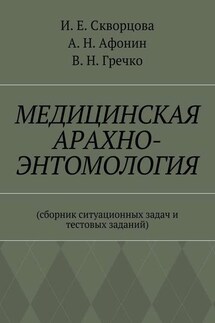 И. Е. Скворцова
А. Н. Афонин
В. Н. Гречко

МЕДИЦИНСКАЯ АРАХНО-ЭНТОМОЛОГИЯ

(сборник ситуационных задач и тестовых заданий)